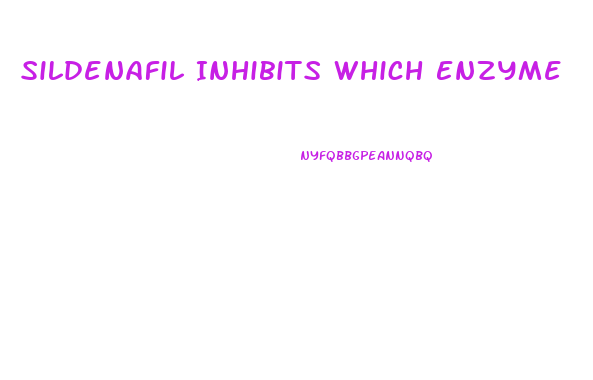 SILDENAFIL INHIBITS WHICH ENZYME

NYFQBBGPEANNQBQ